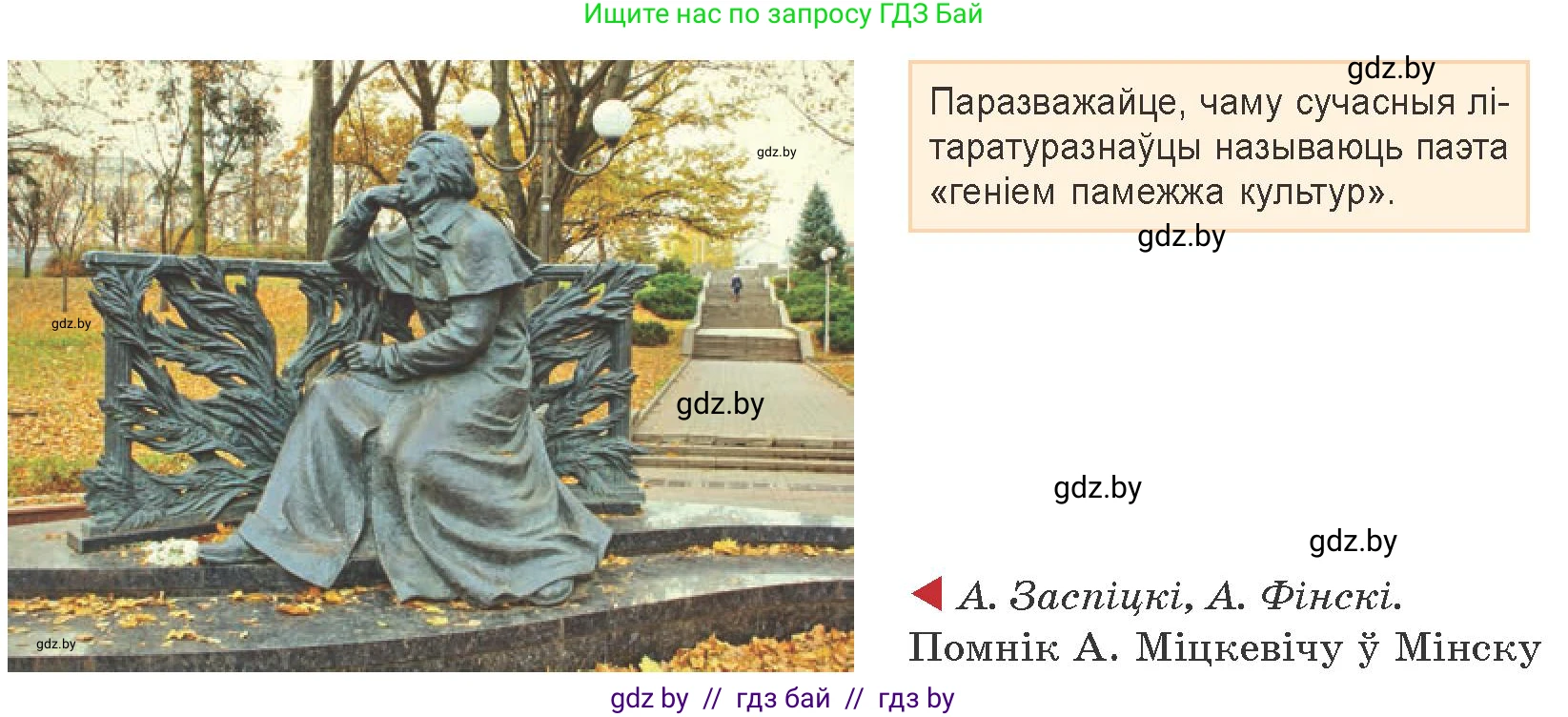 Ищите нас по запросу ГДЗ Бай

gdz.by

gdz.by

gdz.by

gdz.by

gdz.by

Паразважайце, чаму сучасныя літаратуразнаўцы называюць паэта «геніем памежжа культур».

gdz.by

gdz.by

gdz.by

А. Заспіцкі, А. Фінскі. Помнік А. Міцкевічу ў Мінску

gdz by // гдз бай // гдз by